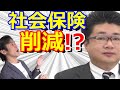 社会保険
削減!?